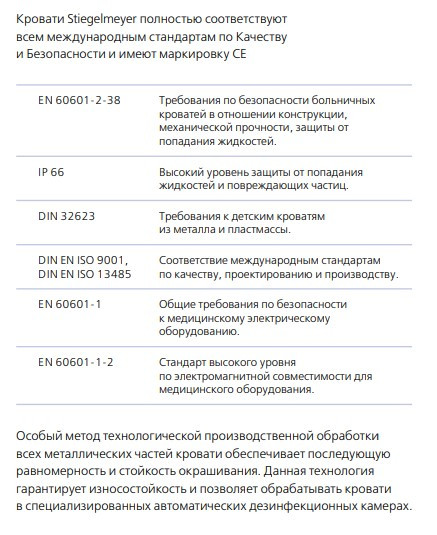 Кровати Stiegelmeyer полностью соответствуют всем международным стандартам по Качеству и Безопасности и имеют маркировку CE

| | |
|---|---|
| EN 60601-2-38 | Требования по безопасности больничных кроватей в отношении конструкции, механической прочности, защиты от попадания жидкостей. |
| IP 66 | Высокий уровень защиты от попадания жидкостей и повреждающих частиц. |
| DIN 32623 | Требования к детским кроватям из металла и пластмассы. |
| DIN EN ISO 9001, DIN EN ISO 13485 | Соответствие международным стандартам по качеству, проектированию и производству. |
| EN 60601-1 | Общие требования по безопасности к медицинскому электрическому оборудованию. |
| EN 60601-1-2 | Стандарт высокого уровня по электромагнитной совместимости для медицинского оборудования. |

Особый метод технологической производственной обработки всех металлических частей кровати обеспечивает последующую равномерность и стойкость окрашивания. Данная технология гарантирует износостойкость и позволяет обрабатывать кровати в специализированных автоматических дезинфекционных камерах.